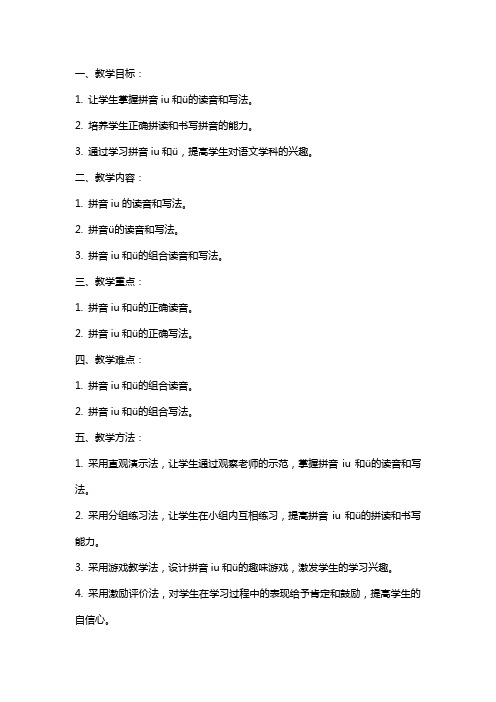 一、教学目标：

1. 让学生掌握拼音 iu 和ü的读音和写法。

2. 培养学生正确拼读和书写拼音的能力。

3. 通过学习拼音 iu 和ü，提高学生对语文学科的兴趣。

二、教学内容：

1. 拼音 iu 的读音和写法。

2. 拼音ü的读音和写法。

3. 拼音 iu 和ü的组合读音和写法。

三、教学重点：

1. 拼音 iu 和ü的正确读音。

2. 拼音 iu 和ü的正确写法。

四、教学难点：

1. 拼音 iu 和ü的组合读音。

2. 拼音 iu 和ü的组合写法。

五、教学方法：

1. 采用直观演示法，让学生通过观察老师的示范，掌握拼音 iu 和ü的读音和写法。

2. 采用分组练习法，让学生在小组内互相练习，提高拼音 iu 和ü的拼读和书写能力。

3. 采用游戏教学法，设计拼音 iu 和ü的趣味游戏，激发学生的学习兴趣。

4. 采用激励评价法，对学生在学习过程中的表现给予肯定和鼓励，提高学生的自信心。